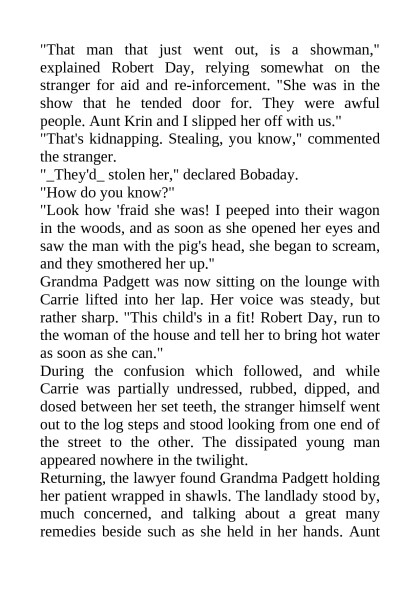 "That man that just went out, is a showman," explained Robert Day, relying somewhat on the stranger for aid and re-inforcement. "She was in the show that he tended door for. They were awful people. Aunt Krin and I slipped her off with us."
"That's kidnapping. Stealing, you know," commented the stranger.
"_They'd_ stolen her," declared Bobaday.
"How do you know?"
"Look how 'fraid she was! I peeped into their wagon in the woods, and as soon as she opened her eyes and saw the man with the pig's head, she began to scream, and they smothered her up."
Grandma Padgett was now sitting on the lounge with Carrie lifted into her lap. Her voice was steady, but rather sharp. "This child's in a fit! Robert Day, run to the woman of the house and tell her to bring hot water as soon as she can."
During the confusion which followed, and while Carrie was partially undressed, rubbed, dipped, and dosed between her set teeth, the stranger himself went out to the log steps and stood looking from one end of the street to the other. The dissipated young man appeared nowhere in the twilight.
Returning, the lawyer found Grandma Padgett holding her patient wrapped in shawls. The landlady stood by, much concerned, and talking about a great many remedies beside such as she held in her hands. Aunt